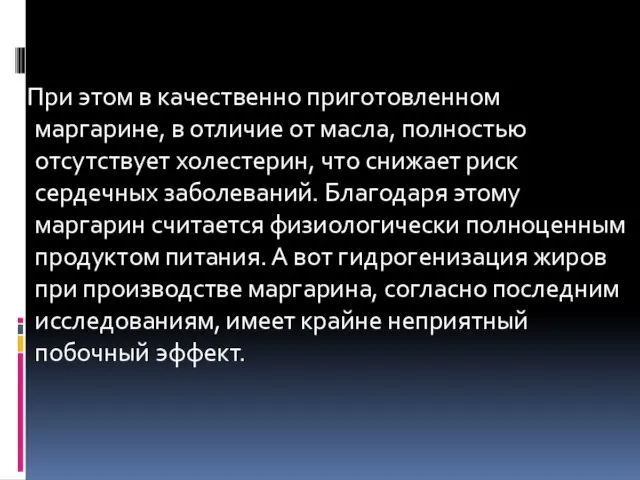 При этом в качественно приготовленном маргарине, в отличие от масла, полностью отсутствует холестерин, что снижает риск сердечных заболеваний. Благодаря этому маргарин считается физиологически полноценным продуктом питания. А вот гидрогенизация жиров при производстве маргарина, согласно последним исследованиям, имеет крайне неприятный побочный эффект.